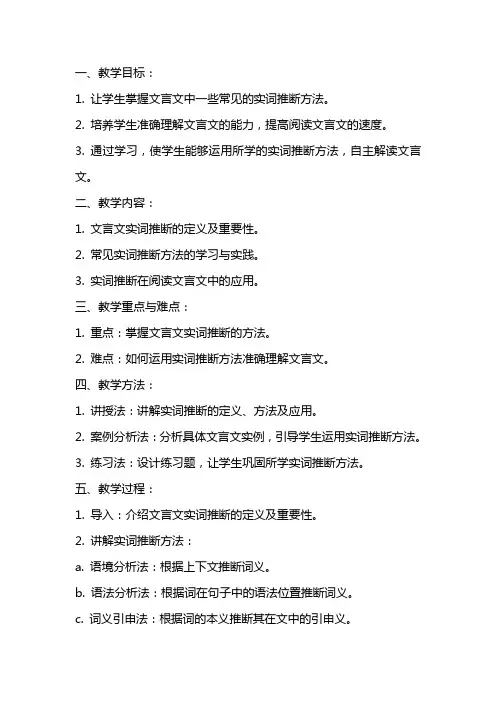 一、教学目标：

1. 让学生掌握文言文中一些常见的实词推断方法。

2. 培养学生准确理解文言文的能力，提高阅读文言文的速度。

3. 通过学习，使学生能够运用所学的实词推断方法，自主解读文言文。

二、教学内容：

1. 文言文实词推断的定义及重要性。

2. 常见实词推断方法的学习与实践。

3. 实词推断在阅读文言文中的应用。

三、教学重点与难点：

1. 重点：掌握文言文实词推断的方法。

2. 难点：如何运用实词推断方法准确理解文言文。

四、教学方法：

1. 讲授法：讲解实词推断的定义、方法及应用。

2. 案例分析法：分析具体文言文实例，引导学生运用实词推断方法。

3. 练习法：设计练习题，让学生巩固所学实词推断方法。

五、教学过程：

1. 导入：介绍文言文实词推断的定义及重要性。

2. 讲解实词推断方法：

a. 语境分析法：根据上下文推断词义。

b. 语法分析法：根据词在句子中的语法位置推断词义。

c. 词义引申法：根据词的本义推断其在文中的引申义。